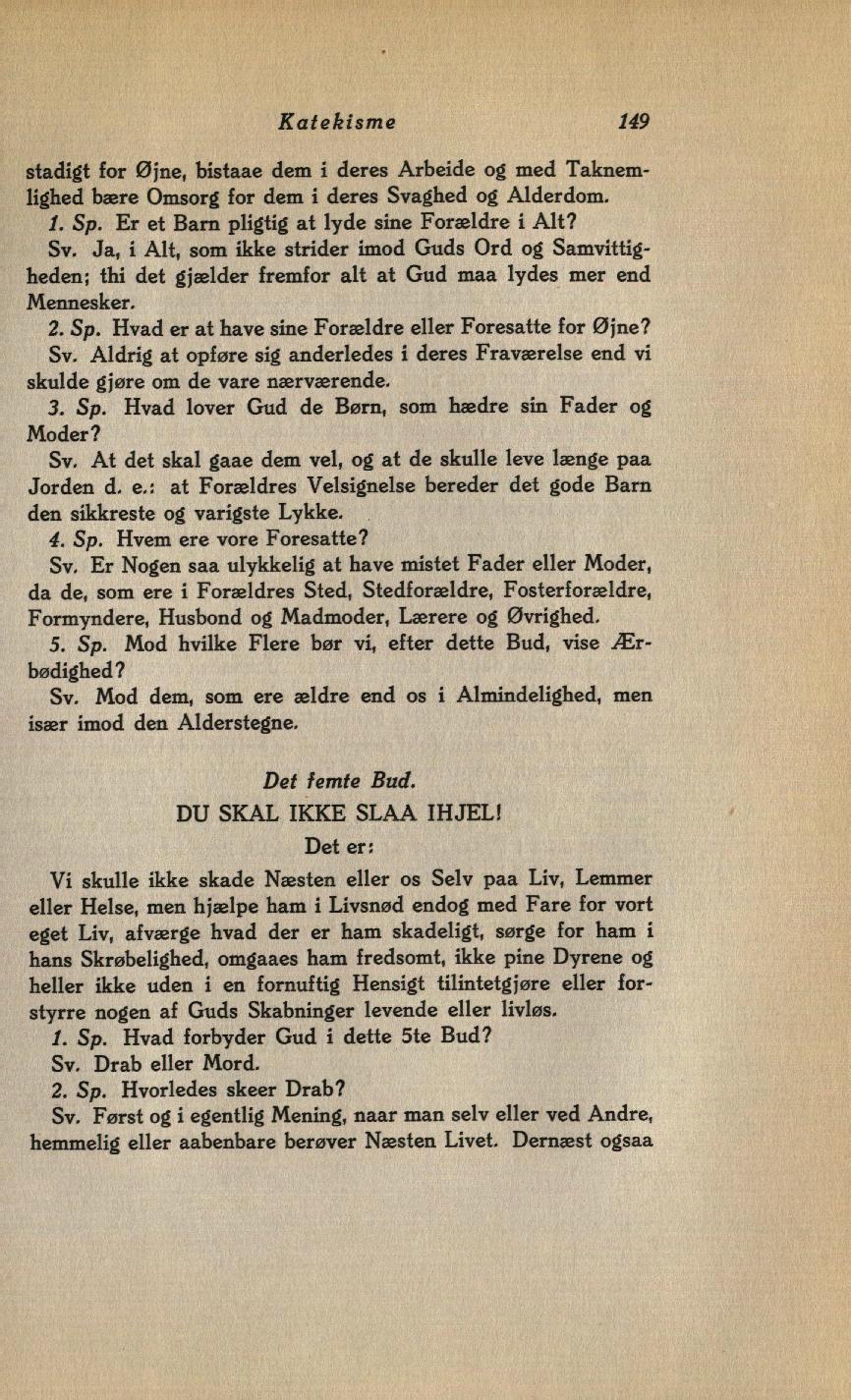 Katekisme 149

stadigt for Øjne, bistaae dem i deres Arbeide og med Taknemlighed bære Omsorg for dem i deres Svaghed og Alderdom.

1. Sp. Er et Barn pligtig at lyde sine Forældre i Alt?

Sv. Ja, i Alt, som ikke strider imod Guds Ord og Samvittigheden; thi det gjælder fremfor alt at Gud maa lydes mer end Mennesker.

2. Sp. Hvad er at have sine Forældre eller Foresatte for Øjne?

Sv. Aldrig at opføre sig anderledes i deres Fraværelse end vi skulde gjøre om de vare nærværende.

3. Sp. Hvad lover Gud de Børn, som hædre sin Fader og Moder?

Sv. At det skal gaae dem vel, og at de skulle leve længe paa Jorden d. e.: at Forældres Velsignelse bereder det gode Barn den sikkreste og varigste Lykke.

4. Sp. Hvem ere vore Foresatte?

Sv. Er Nogen saa ulykkelig at have mistet Fader eller Moder, da de, som ere i Forældres Sted, Stedforældre, Fosterforældre, Formyndere, Husbond og Madmoder, Lærere og Øvrighed.

5. Sp. Mod hvilke Flere bør vi, efter dette Bud, vise Ærbødighed?

Sv. Mod dem, som ere ældre end os i Almindelighed, men især imod den Alderstegne.

Det femte Bud.

DU SKAL IKKE SLAA IHJEL!

Det er:

Vi skulle ikke skade Næsten eller os Selv paa Liv, Lemmer eller Helse, men hjælpe ham i Livsnød endog med Fare for vort eget Liv, afværge hvad der er ham skadeligt, sørge for ham i hans Skrøbelighed, omgaaes ham fredsomt, ikke pine Dyrene og heller ikke uden i en fornuftig Hensigt tilintetgjøre eller forstyrre nogen af Guds Skabninger levende eller livløs.

1. Sp. Hvad forbyder Gud i dette 5te Bud?

Sv. Drab eller Mord.

2. Sp. Hvorledes skeer Drab?

Sv. Først og i egentlig Mening, naar man selv eller ved Andre, hemmelig eller aabenbare berøver Næsten Livet. Dernæst ogsaa